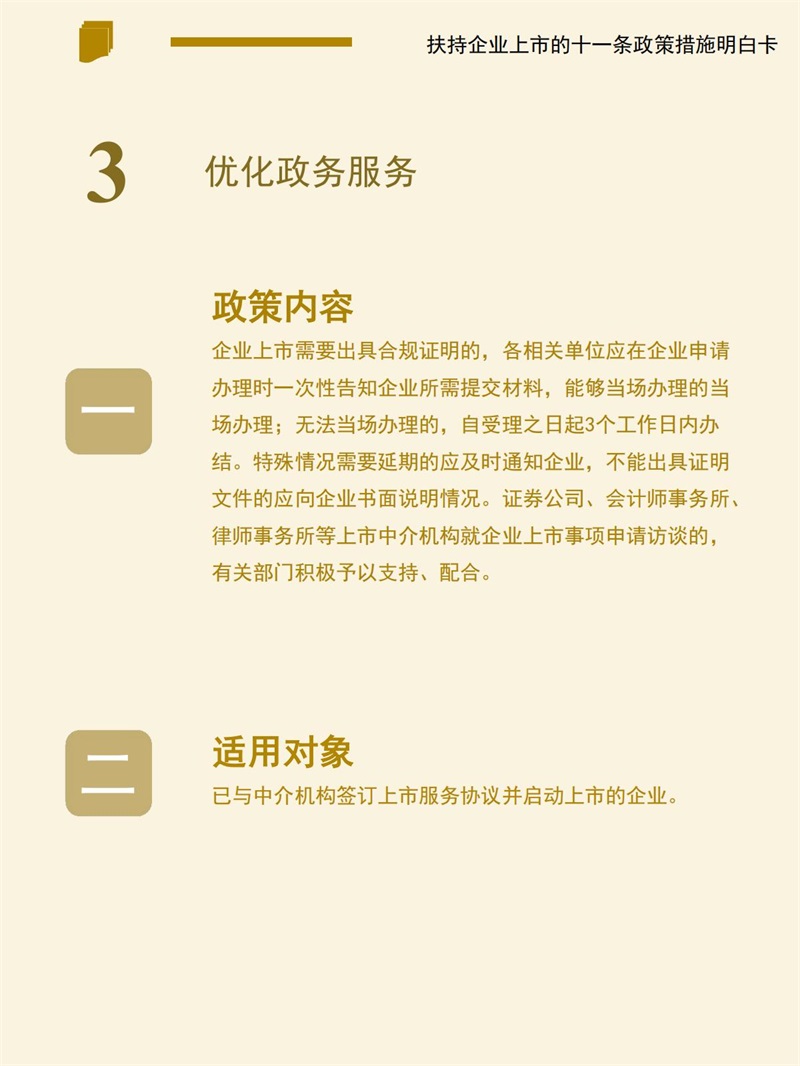 扶持企业上市的十一条政策措施明白卡

3

优化政务服务

一

政策内容

企业上市需要出具合规证明的，各相关单位应在企业申请办理时一次性告知企业所需提交材料，能够当场办理的当场办理；无法当场办理的，自受理之日起3个工作日内办结。特殊情况需要延期的应及时通知企业，不能出具证明文件的应向企业书面说明情况。证券公司、会计师事务所、律师事务所等上市中介机构就企业上市事项申请访谈的，有关部门积极予以支持、配合。

二

适用对象

已与中介机构签订上市服务协议并启动上市的企业。